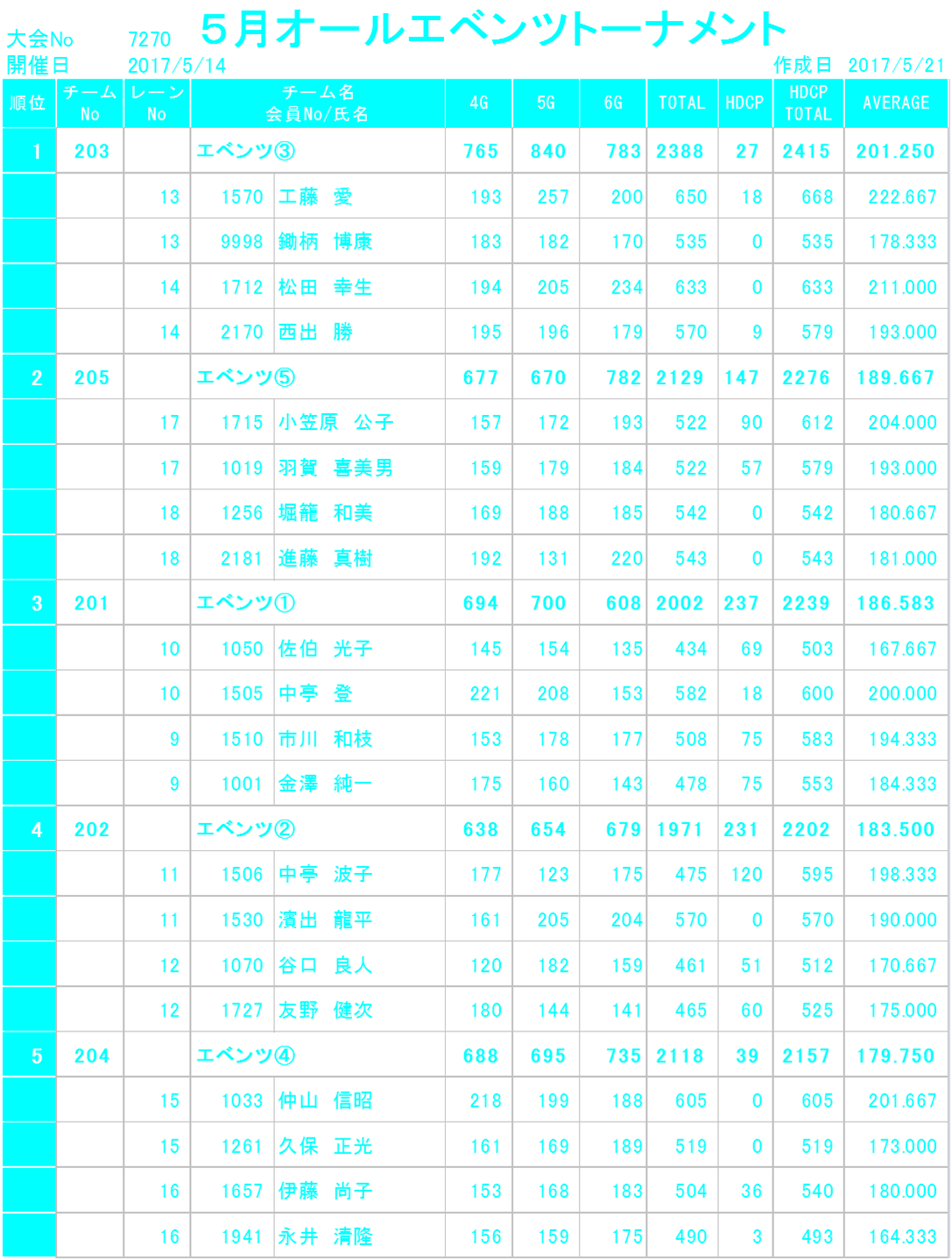 大会No 7270 ５月オールエベンツトーナメント
開催日 2017/5/14 作成日 2017/5/21

| 順位 | チーム No | レーン No | チーム名 会員No/氏名 | 4G | 5G | 6G | TOTAL | HDCP | HDCP TOTAL | AVERAGE |
|---|---|---|---|---|---|---|---|---|---|---|
| 1 | 203 | | エベンツ③ | 765 | 840 | 783 | 2388 | 27 | 2415 | 201.250 |
| | | 13 | 1570 工藤 愛 | 193 | 257 | 200 | 650 | 18 | 668 | 222.667 |
| | | 13 | 9998 鋤柄 博康 | 183 | 182 | 170 | 535 | 0 | 535 | 178.333 |
| | | 14 | 1712 松田 幸生 | 194 | 205 | 234 | 633 | 0 | 633 | 211.000 |
| | | 14 | 2170 西出 勝 | 195 | 196 | 179 | 570 | 9 | 579 | 193.000 |
| 2 | 205 | | エベンツ⑤ | 677 | 670 | 782 | 2129 | 147 | 2276 | 189.667 |
| | | 17 | 1715 小笠原 公子 | 157 | 172 | 193 | 522 | 90 | 612 | 204.000 |
| | | 17 | 1019 羽賀 喜美男 | 159 | 179 | 184 | 522 | 57 | 579 | 193.000 |
| | | 18 | 1256 堀籠 和美 | 169 | 188 | 185 | 542 | 0 | 542 | 180.667 |
| | | 18 | 2181 進藤 真樹 | 192 | 131 | 220 | 543 | 0 | 543 | 181.000 |
| 3 | 201 | | エベンツ① | 694 | 700 | 608 | 2002 | 237 | 2239 | 186.583 |
| | | 10 | 1050 佐伯 光子 | 145 | 154 | 135 | 434 | 69 | 503 | 167.667 |
| | | 10 | 1505 中亭 登 | 221 | 208 | 153 | 582 | 18 | 600 | 200.000 |
| | | 9 | 1510 市川 和枝 | 153 | 178 | 177 | 508 | 75 | 583 | 194.333 |
| | | 9 | 1001 金澤 純一 | 175 | 160 | 143 | 478 | 75 | 553 | 184.333 |
| 4 | 202 | | エベンツ② | 638 | 654 | 679 | 1971 | 231 | 2202 | 183.500 |
| | | 11 | 1506 中亭 波子 | 177 | 123 | 175 | 475 | 120 | 595 | 198.333 |
| | | 11 | 1530 濱出 龍平 | 161 | 205 | 204 | 570 | 0 | 570 | 190.000 |
| | | 12 | 1070 谷口 良人 | 120 | 182 | 159 | 461 | 51 | 512 | 170.667 |
| | | 12 | 1727 友野 健次 | 180 | 144 | 141 | 465 | 60 | 525 | 175.000 |
| 5 | 204 | | エベンツ④ | 688 | 695 | 735 | 2118 | 39 | 2157 | 179.750 |
| | | 15 | 1033 仲山 信昭 | 218 | 199 | 188 | 605 | 0 | 605 | 201.667 |
| | | 15 | 1261 久保 正光 | 161 | 169 | 189 | 519 | 0 | 519 | 173.000 |
| | | 16 | 1657 伊藤 尚子 | 153 | 168 | 183 | 504 | 36 | 540 | 180.000 |
| | | 16 | 1941 永井 清隆 | 156 | 159 | 175 | 490 | 3 | 493 | 164.333 |